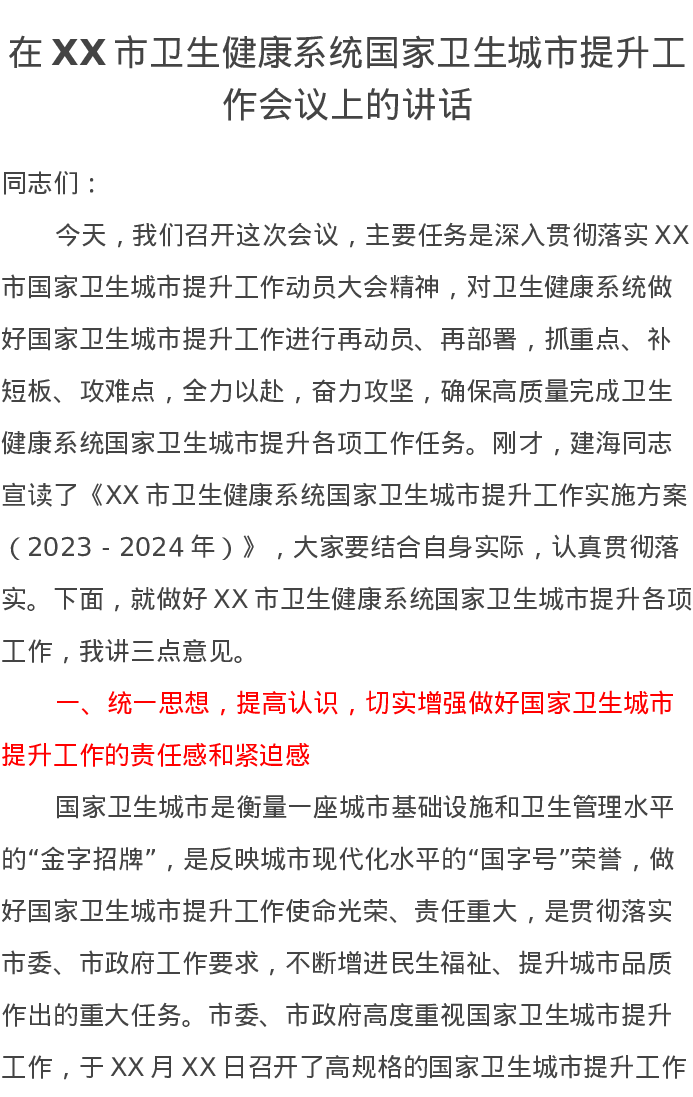 在 XX 市卫生健康系统国家卫生城市提升工作会议上的讲话

同志们：

今天，我们召开这次会议，主要任务是深入贯彻落实 XX 市国家卫生城市提升工作动员大会精神，对卫生健康系统做好国家卫生城市提升工作进行再动员、再部署，抓重点、补短板、攻难点，全力以赴，奋力攻坚，确保高质量完成卫生健康系统国家卫生城市提升各项工作任务。刚才，建海同志宣读了《XX 市卫生健康系统国家卫生城市提升工作实施方案（2023 - 2024 年）》，大家要结合自身实际，认真贯彻落实。下面，就做好 XX 市卫生健康系统国家卫生城市提升各项工作，我讲三点意见。

一、统一思想，提高认识，切实增强做好国家卫生城市提升工作的责任感和紧迫感

国家卫生城市是衡量一座城市基础设施和卫生管理水平的“金字招牌”，是反映城市现代化水平的“国字号”荣誉，做好国家卫生城市提升工作使命光荣、责任重大，是贯彻落实市委、市政府工作要求，不断增进民生福祉、提升城市品质作出的重大任务。市委、市政府高度重视国家卫生城市提升工作，于 XX 月 XX 日召开了高规格的国家卫生城市提升工作